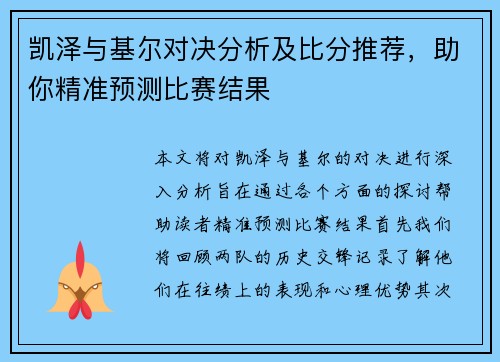 凯泽与基尔对决分析及比分推荐，助你精准预测比赛结果

本文将对凯泽与基尔的对决进行深入分析旨在通过各个方面的探讨帮助读者精准预测比赛结果首先我们将回顾两队的历史交锋记录了解他们在往绩上的表现和心理优势其次